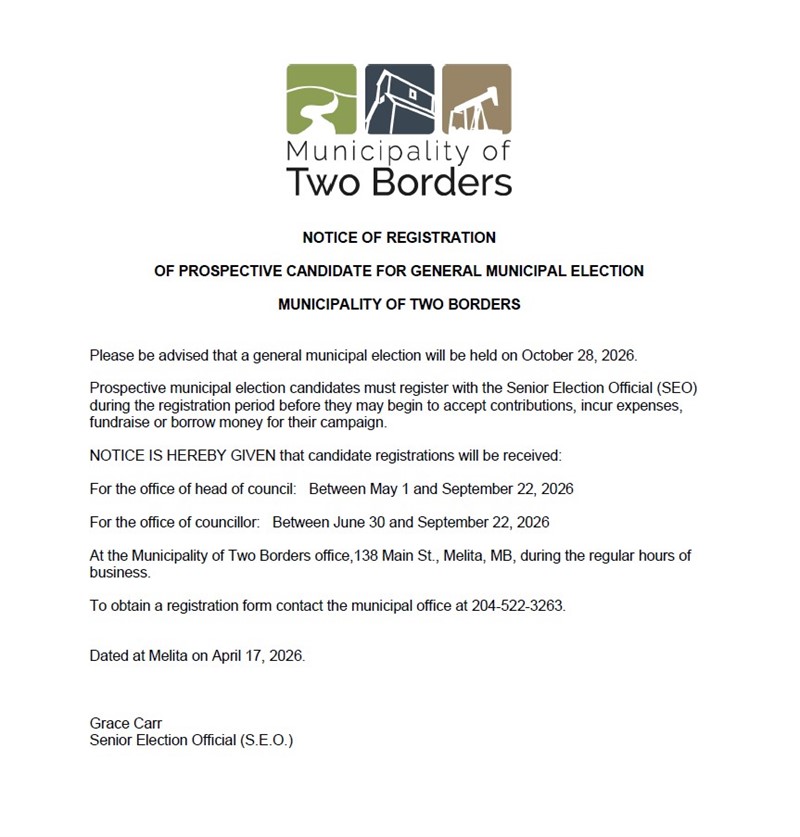 Municipality of
Two Borders

NOTICE OF REGISTRATION

OF PROSPECTIVE CANDIDATE FOR GENERAL MUNICIPAL ELECTION

MUNICIPALITY OF TWO BORDERS

Please be advised that a general municipal election will be held on October 28, 2026.

Prospective municipal election candidates must register with the Senior Election Official (SEO) during the registration period before they may begin to accept contributions, incur expenses, fundraise or borrow money for their campaign.

NOTICE IS HEREBY GIVEN that candidate registrations will be received:

For the office of head of council: Between May 1 and September 22, 2026

For the office of councillor: Between June 30 and September 22, 2026

At the Municipality of Two Borders office,138 Main St., Melita, MB, during the regular hours of business.

To obtain a registration form contact the municipal office at 204-522-3263.

Dated at Melita on April 17, 2026.

Grace Carr
Senior Election Official (S.E.O.)